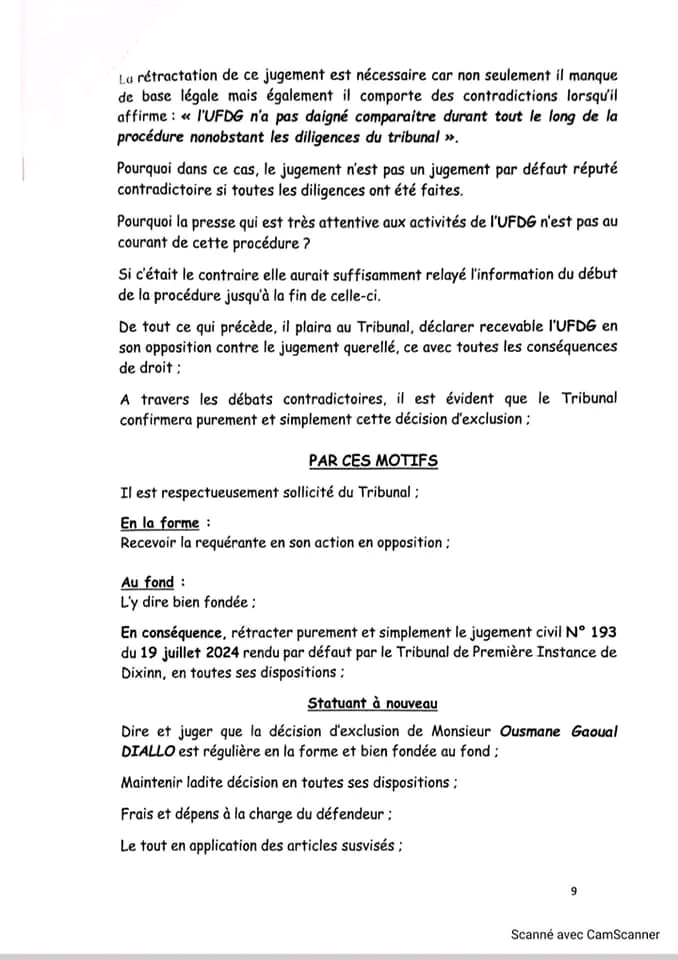 La rétractation de ce jugement est nécessaire car non seulement il manque de base légale mais également il comporte des contradictions lorsqu'il affirme : « l'UFDG n'a pas daigné comparaitre durant tout le long de la procédure nonobstant les diligences du tribunal ».

Pourquoi dans ce cas, le jugement n'est pas un jugement par défaut réputé contradictoire si toutes les diligences ont été faites.

Pourquoi la presse qui est très attentive aux activités de l'UFDG n'est pas au courant de cette procédure ?

Si c'était le contraire elle aurait suffisamment relayé l'information du début de la procédure jusqu'à la fin de celle-ci.

De tout ce qui précède, il plaira au Tribunal, déclarer recevable l'UFDG en son opposition contre le jugement querellé, ce avec toutes les conséquences de droit ;

A travers les débats contradictoires, il est évident que le Tribunal confirmera purement et simplement cette décision d'exclusion ;

PAR CES MOTIFS

Il est respectueusement sollicité du Tribunal ;

En la forme :
Recevoir la requérante en son action en opposition ;

Au fond :
L'y dire bien fondée ;

En conséquence, rétracter purement et simplement le jugement civil N° 193 du 19 juillet 2024 rendu par défaut par le Tribunal de Première Instance de Dixinn, en toutes ses dispositions ;

Statuant à nouveau

Dire et juger que la décision d'exclusion de Monsieur Ousmane Gaoual DIALLO est régulière en la forme et bien fondée au fond ;

Maintenir ladite décision en toutes ses dispositions ;

Frais et dépens à la charge du défendeur ;

Le tout en application des articles susvisés ;

9

Scanné avec CamScanner